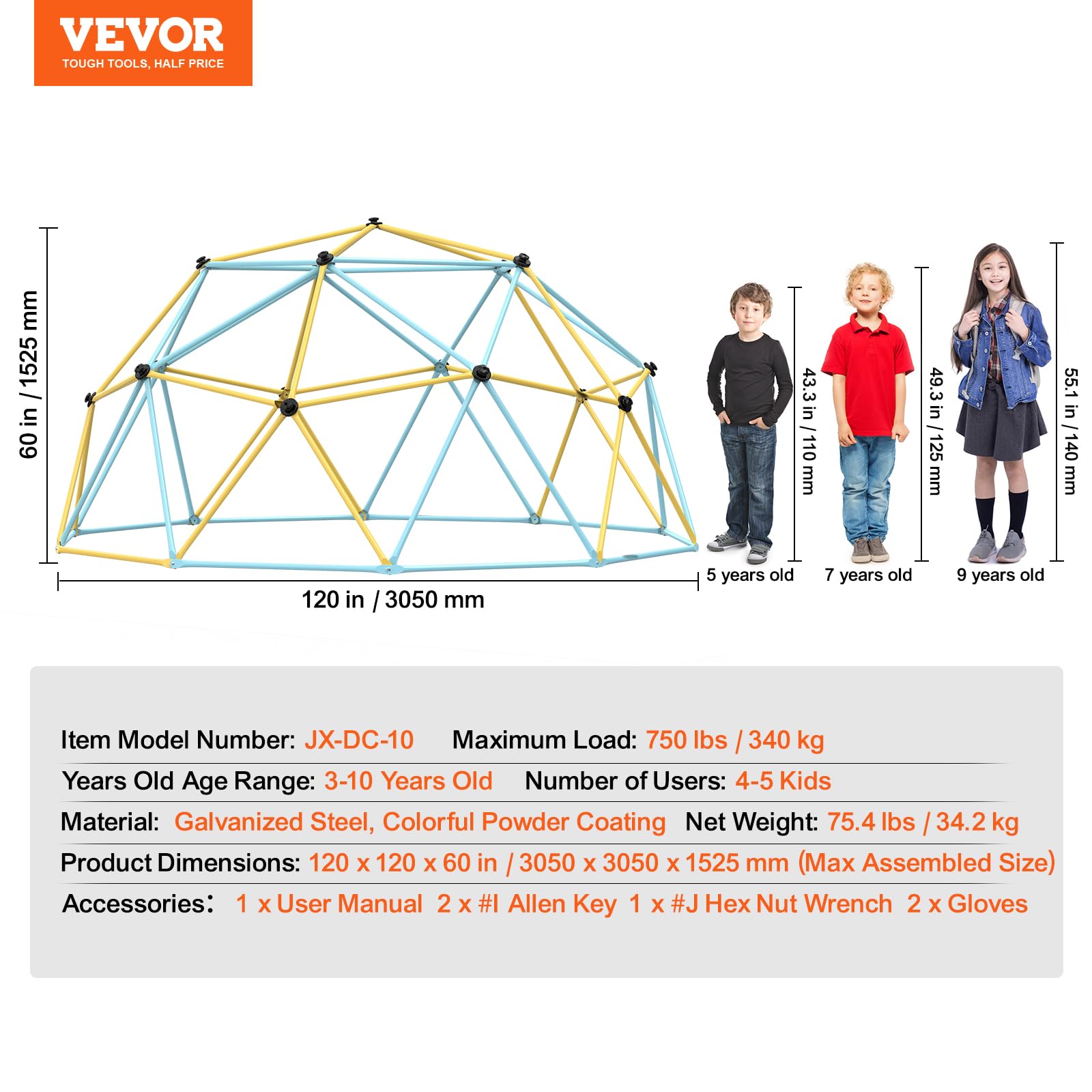 VEVOR
TOUGH TOOLS, HALF PRICE

60 in / 1525 mm

120 in / 3050 mm

43.3 in / 110 mm

5 years old

49.3 in / 125 mm

7 years old

55.1 in / 140 mm

9 years old

Item Model Number: JX-DC-10 Maximum Load: 750 lbs / 340 kg

Years Old Age Range: 3-10 Years Old Number of Users: 4-5 Kids

Material: Galvanized Steel, Colorful Powder Coating Net Weight: 75.4 lbs / 34.2 kg

Product Dimensions: 120 x 120 x 60 in / 3050 x 3050 x 1525 mm (Max Assembled Size)

Accessories: 1 x User Manual 2 x #I Allen Key 1 x #J Hex Nut Wrench 2 x Gloves